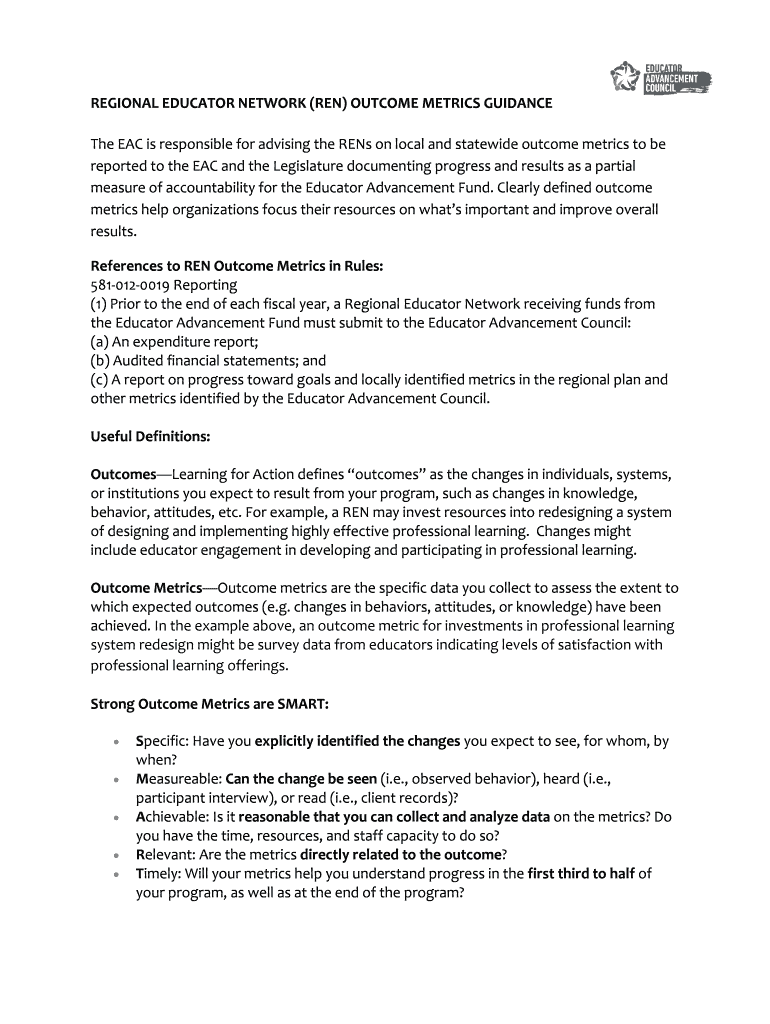 EDUCATOR ADVANCEMENT COUNCIL

REGIONAL EDUCATOR NETWORK (REN) OUTCOME METRICS GUIDANCE

The EAC is responsible for advising the RENs on local and statewide outcome metrics to be reported to the EAC and the Legislature documenting progress and results as a partial measure of accountability for the Educator Advancement Fund. Clearly defined outcome metrics help organizations focus their resources on what's important and improve overall results.

References to REN Outcome Metrics in Rules:
581-012-0019 Reporting
(1) Prior to the end of each fiscal year, a Regional Educator Network receiving funds from the Educator Advancement Fund must submit to the Educator Advancement Council:
(a) An expenditure report;
(b) Audited financial statements; and
(c) A report on progress toward goals and locally identified metrics in the regional plan and other metrics identified by the Educator Advancement Council.

Useful Definitions:

Outcomes—Learning for Action defines "outcomes" as the changes in individuals, systems, or institutions you expect to result from your program, such as changes in knowledge, behavior, attitudes, etc. For example, a REN may invest resources into redesigning a system of designing and implementing highly effective professional learning. Changes might include educator engagement in developing and participating in professional learning.

Outcome Metrics—Outcome metrics are the specific data you collect to assess the extent to which expected outcomes (e.g. changes in behaviors, attitudes, or knowledge) have been achieved. In the example above, an outcome metric for investments in professional learning system redesign might be survey data from educators indicating levels of satisfaction with professional learning offerings.

Strong Outcome Metrics are SMART:

• Specific: Have you explicitly identified the changes you expect to see, for whom, by when?
• Measureable: Can the change be seen (i.e., observed behavior), heard (i.e., participant interview), or read (i.e., client records)?
• Achievable: Is it reasonable that you can collect and analyze data on the metrics? Do you have the time, resources, and staff capacity to do so?
• Relevant: Are the metrics directly related to the outcome?
• Timely: Will your metrics help you understand progress in the first third to half of your program, as well as at the end of the program?